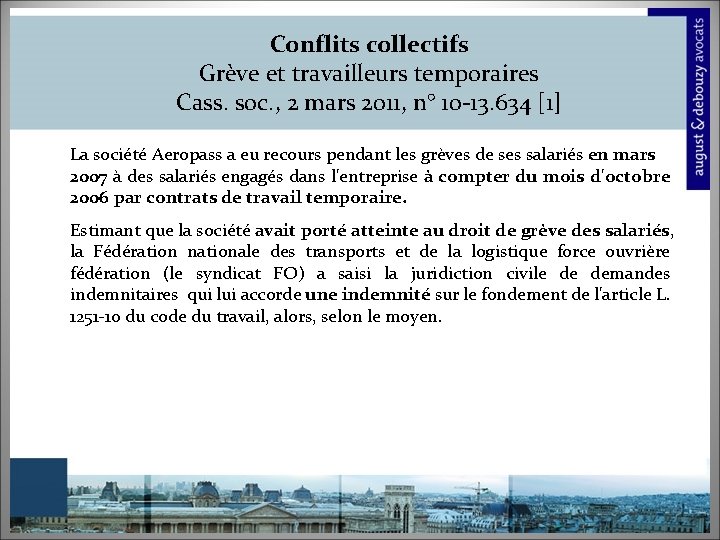 Conflits collectifs
Grève et travailleurs temporaires
Cass. soc., 2 mars 2011, n° 10-13.634 [1]

august & debouzy avocats

La société Aeropass a eu recours pendant les grèves de ses salariés en mars 2007 à des salariés engagés dans l'entreprise à compter du mois d'octobre 2006 par contrats de travail temporaire.

Estimant que la société avait porté atteinte au droit de grève des salariés, la Fédération nationale des transports et de la logistique force ouvrière fédération (le syndicat FO) a saisi la juridiction civile de demandes indemnitaires qui lui accorde une indemnité sur le fondement de l'article L. 1251-10 du code du travail, alors, selon le moyen.